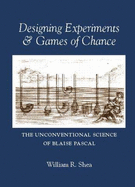 Designing Experiments & Games of Chance

THE UNCONVENTIONAL SCIENCE OF BLAISE PASCAL

William R. Shea